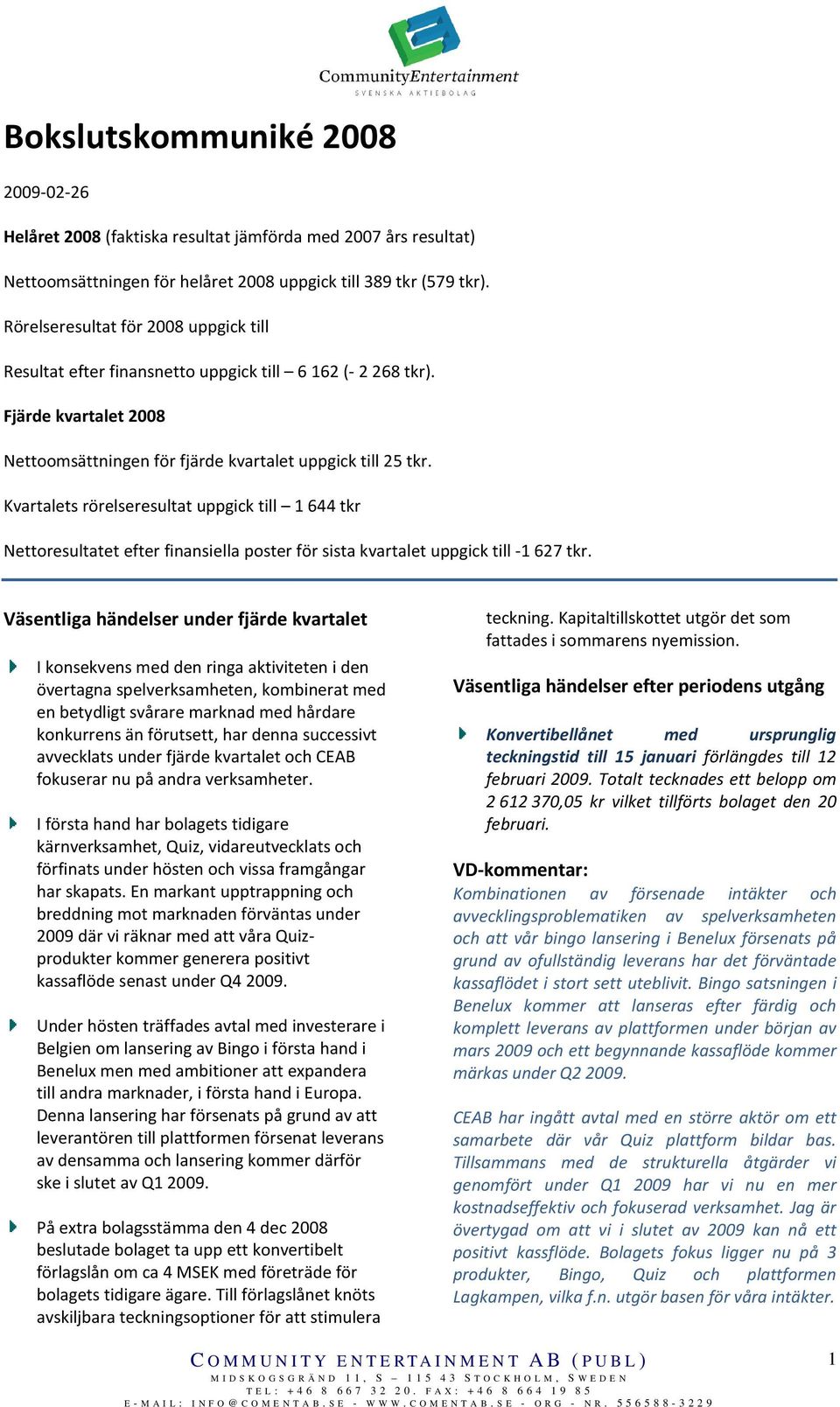 CommunityEntertainment
SVENSKA AKTIEBOLAG

Bokslutskommuniké 2008

2009-02-26

Helåret 2008 (faktiska resultat jämförda med 2007 års resultat)

Nettoomsättningen för helåret 2008 uppgick till 389 tkr (579 tkr).

Rörelseresultat för 2008 uppgick till

Resultat efter finansnetto uppgick till – 6 162 (- 2 268 tkr).

Fjärde kvartalet 2008

Nettoomsättningen för fjärde kvartalet uppgick till 25 tkr.

Kvartalets rörelseresultat uppgick till – 1 644 tkr

Nettoresultatet efter finansiella poster för sista kvartalet uppgick till -1 627 tkr.

Väsentliga händelser under fjärde kvartalet

I konsekvens med den ringa aktiviteten i den övertagna spelverksamheten, kombinerat med en betydligt svårare marknad med hårdare konkurrens än förutsett, har denna successivt avvecklats under fjärde kvartalet och CEAB fokuserar nu på andra verksamheter.

I första hand har bolagets tidigare kärnverksamhet, Quiz, vidareutvecklats och förfinats under hösten och vissa framgångar har skapats. En markant upptrappning och breddning mot marknaden förväntas under 2009 där vi räknar med att våra Quiz-produkter kommer generera positivt kassaflöde senast under Q4 2009.

Under hösten träffades avtal med investerare i Belgien om lansering av Bingo i första hand i Benelux men med ambitioner att expandera till andra marknader, i första hand i Europa. Denna lansering har försenats på grund av att leverantören till plattformen försenat leverans av densamma och lansering kommer därför ske i slutet av Q1 2009.

På extra bolagsstämma den 4 dec 2008 beslutade bolaget ta upp ett konvertibelt förlagslån om ca 4 MSEK med företräde för bolagets tidigare ägare. Till förlagslånet knöts avskiljbara teckningsoptioner för att stimulera teckning. Kapitaltillskottet utgör det som fattades i sommarens nyemission.

Väsentliga händelser efter periodens utgång

Konvertibellånet med ursprunglig teckningstid till 15 januari förlängdes till 12 februari 2009. Totalt tecknades ett belopp om 2 612 370,05 kr vilket tillförts bolaget den 20 februari.

VD-kommentar:
Kombinationen av försenade intäkter och avvecklingsproblematiken av spelverksamheten och att vår bingo lansering i Benelux försenats på grund av ofullständig leverans har det förväntade kassaflödet i stort sett uteblivit. Bingo satsningen i Benelux kommer att lanseras efter färdig och komplett leverans av plattformen under början av mars 2009 och ett begynnande kassaflöde kommer märkas under Q2 2009.

CEAB har ingått avtal med en större aktör om ett samarbete där vår Quiz plattform bildar bas. Tillsammans med de strukturella åtgärder vi genomfört under Q1 2009 har vi nu en mer kostnadseffektiv och fokuserad verksamhet. Jag är övertygad om att vi i slutet av 2009 kan nå ett positivt kassflöde. Bolagets fokus ligger nu på 3 produkter, Bingo, Quiz och plattformen Lagkampen, vilka f.n. utgör basen för våra intäkter.

COMMUNITY ENTERTAINMENT AB (PUBL)
MIDSKOGSGRÄND 11, S – 115 43 STOCKHOLM, SWEDEN
TEL: +46 8 667 32 20. FAX: +46 8 664 19 85
E-MAIL: INFO@COMENTAB.SE - WWW.COMENTAB.SE - ORG - NR. 556588-3229

1